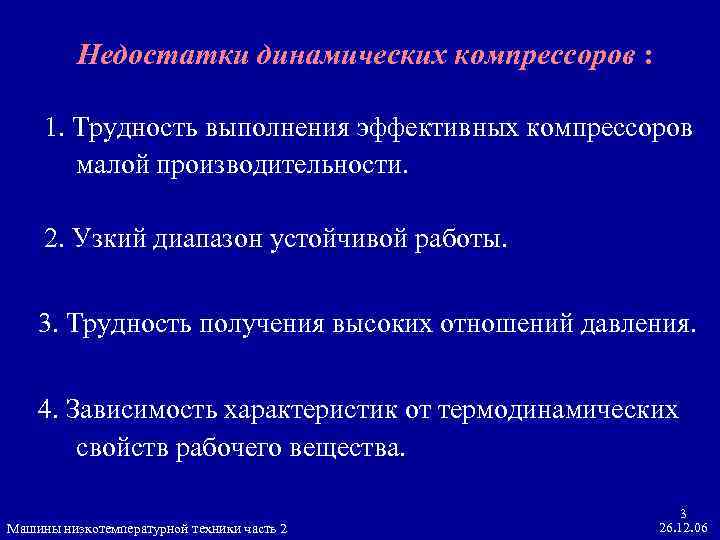 Недостатки динамических компрессоров :

1. Трудность выполнения эффективных компрессоров малой производительности.

2. Узкий диапазон устойчивой работы.

3. Трудность получения высоких отношений давления.

4. Зависимость характеристик от термодинамических свойств рабочего вещества.

Машины низкотемпературной техники часть 2

3
26.12.06